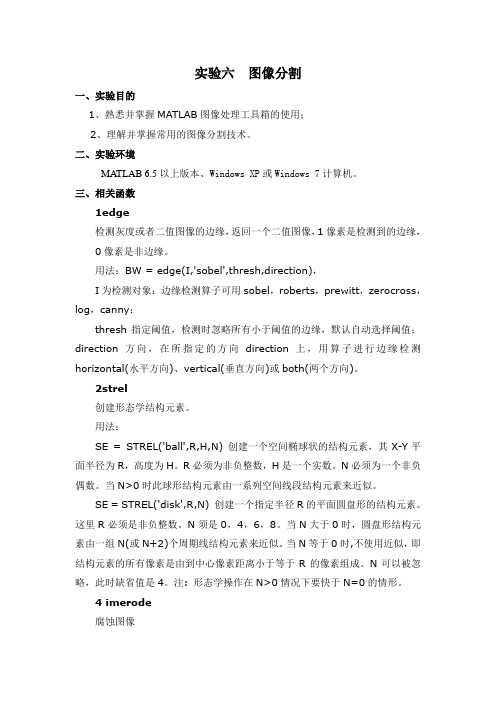 实验六　图像分割

一、实验目的

1、熟悉并掌握 MATLAB 图像处理工具箱的使用；

2、理解并掌握常用的图像分割技术。

二、实验环境

MATLAB 6.5 以上版本、Windows XP 或 Windows 7 计算机。

三、相关函数

1edge

检测灰度或者二值图像的边缘，返回一个二值图像，1 像素是检测到的边缘，0 像素是非边缘。

用法：BW = edge(I,'sobel',thresh,direction)，

I 为检测对象；边缘检测算子可用 sobel，roberts，prewitt，zerocross，log，canny；

thresh 指定阈值，检测时忽略所有小于阈值的边缘，默认自动选择阈值；direction 方向，在所指定的方向 direction 上，用算子进行边缘检测 horizontal(水平方向)、vertical(垂直方向)或 both(两个方向)。

2strel

创建形态学结构元素。

用法：

SE = STREL('ball',R,H,N) 创建一个空间椭球状的结构元素，其 X-Y 平面半径为 R，高度为 H。R 必须为非负整数，H 是一个实数。N 必须为一个非负偶数。当 N>0 时此球形结构元素由一系列空间线段结构元素来近似。

SE = STREL('disk',R,N) 创建一个指定半径 R 的平面圆盘形的结构元素。这里 R 必须是非负整数。N 须是 0，4，6，8。当 N 大于 0 时，圆盘形结构元素由一组 N(或 N+2)个周期线结构元素来近似。当 N 等于 0 时,不使用近似，即结构元素的所有像素是由到中心像素距离小于等于 R 的像素组成。N 可以被忽略，此时缺省值是 4。注：形态学操作在 N>0 情况下要快于 N=0 的情形。

4 imerode

腐蚀图像